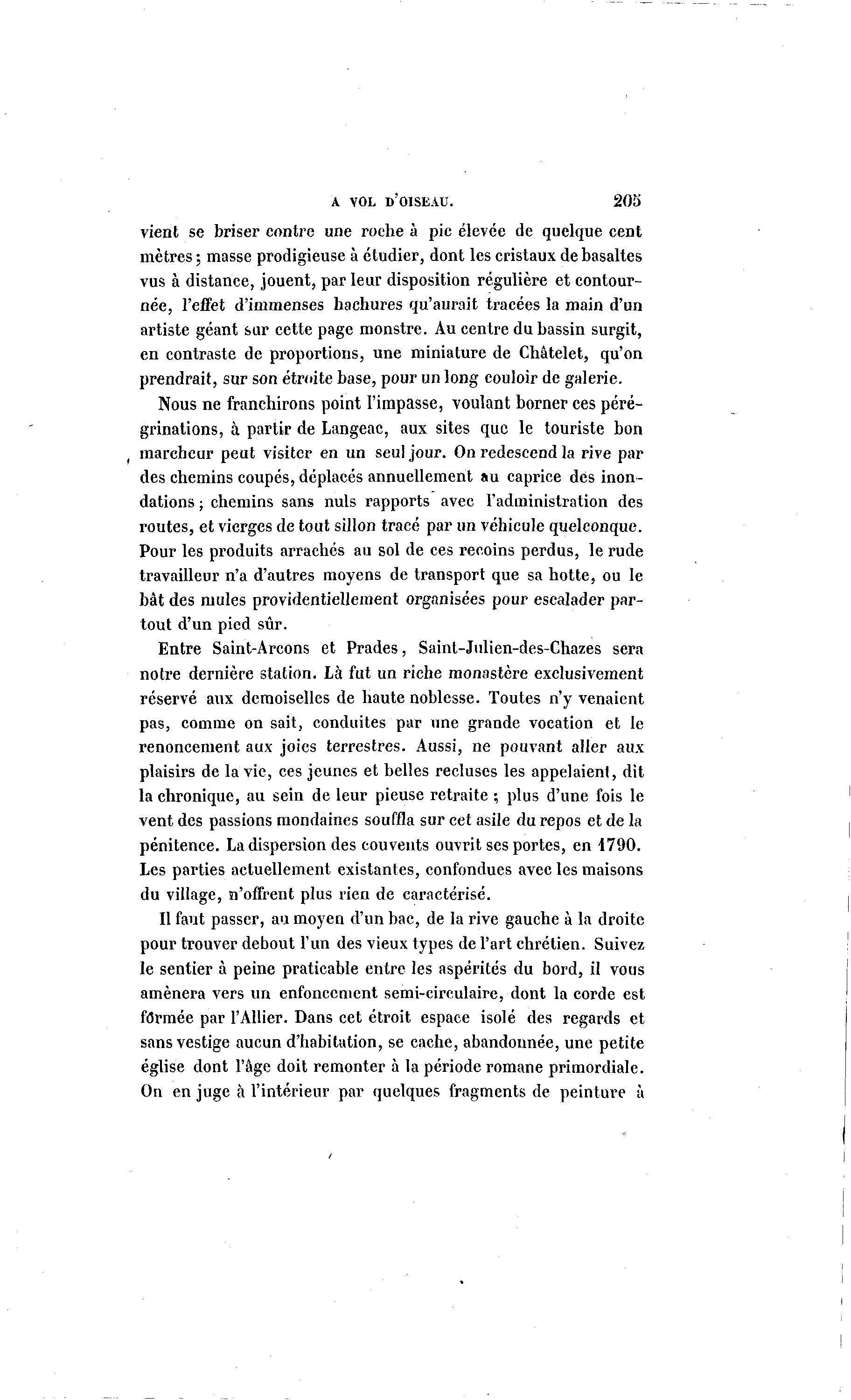 A VOL D'OISEAU. 205

vient se briser contre une roche à pic élevée de quelque cent mètres ; masse prodigieuse à étudier, dont les cristaux de basaltes vus à distance, jouent, par leur disposition régulière et contournée, l'effet d'immenses hachures qu'aurait tracées la main d'un artiste géant sur cette page monstre. Au centre du bassin surgit, en contraste de proportions, une miniature de Châtelet, qu'on prendrait, sur son étroite base, pour un long couloir de galerie.

Nous ne franchirons point l'impasse, voulant borner ces pérégrinations, à partir de Langeac, aux sites que le touriste bon marcheur peut visiter en un seul jour. On redescend la rive par des chemins coupés, déplacés annuellement au caprice des inondations ; chemins sans nuls rapports avec l'administration des routes, et vierges de tout sillon tracé par un véhicule quelconque. Pour les produits arrachés au sol de ces recoins perdus, le rude travailleur n'a d'autres moyens de transport que sa hotte, ou le bât des mules providentiellement organisées pour escalader partout d'un pied sûr.

Entre Saint-Arcons et Prades, Saint-Julien-des-Chazes sera notre dernière station. Là fut un riche monastère exclusivement réservé aux demoiselles de haute noblesse. Toutes n'y venaient pas, comme on sait, conduites par une grande vocation et le renoncement aux joies terrestres. Aussi, ne pouvant aller aux plaisirs de la vie, ces jeunes et belles recluses les appelaient, dit la chronique, au sein de leur pieuse retraite ; plus d'une fois le vent des passions mondaines souffla sur cet asile du repos et de la pénitence. La dispersion des couvents ouvrit ses portes, en 1790. Les parties actuellement existantes, confondues avec les maisons du village, n'offrent plus rien de caractérisé.

Il faut passer, au moyen d'un bac, de la rive gauche à la droite pour trouver debout l'un des vieux types de l'art chrétien. Suivez le sentier à peine praticable entre les aspérités du bord, il vous amènera vers un enfoncement semi-circulaire, dont la corde est formée par l'Allier. Dans cet étroit espace isolé des regards et sans vestige aucun d'habitation, se cache, abandonnée, une petite église dont l'âge doit remonter à la période romane primordiale. On en juge à l'intérieur par quelques fragments de peinture à